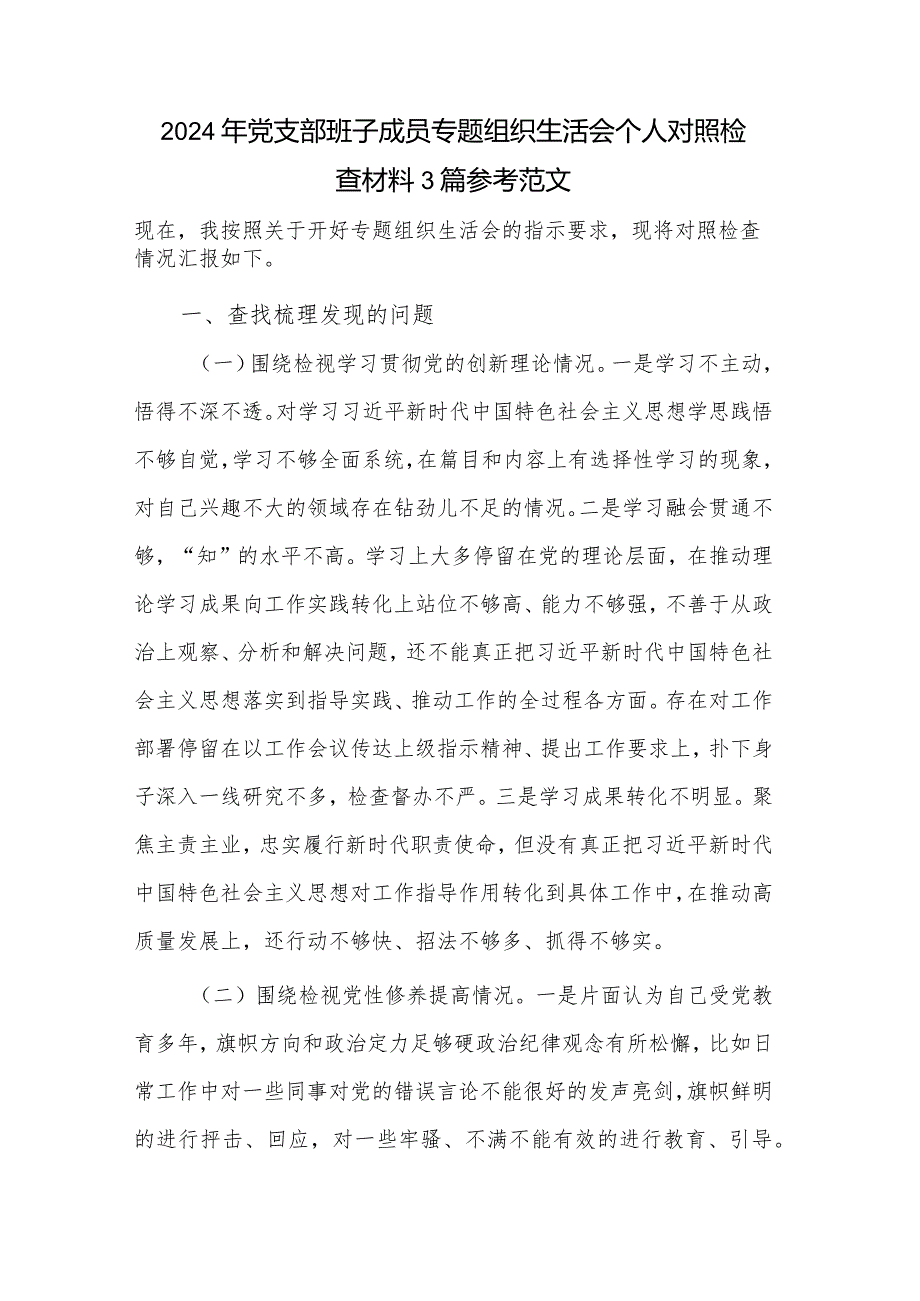 2024年党支部班子成员专题组织生活会个人对照检查材料3篇参考范文

现在，我按照关于开好专题组织生活会的指示要求，现将对照检查情况汇报如下。

一、查找梳理发现的问题

（一）围绕检视学习贯彻党的创新理论情况。一是学习不主动，悟得不深不透。对学习习近平新时代中国特色社会主义思想学思践悟不够自觉，学习不够全面系统，在篇目和内容上有选择性学习的现象，对自己兴趣不大的领域存在钻劲儿不足的情况。二是学习融会贯通不够，“知”的水平不高。学习上大多停留在党的理论层面，在推动理论学习成果向工作实践转化上站位不够高、能力不够强，不善于从政治上观察、分析和解决问题，还不能真正把习近平新时代中国特色社会主义思想落实到指导实践、推动工作的全过程各方面。存在对工作部署停留在以工作会议传达上级指示精神、提出工作要求上，扑下身子深入一线研究不多，检查督办不严。三是学习成果转化不明显。聚焦主责主业，忠实履行新时代职责使命，但没有真正把习近平新时代中国特色社会主义思想对工作指导作用转化到具体工作中，在推动高质量发展上，还行动不够快、招法不够多、抓得不够实。

（二）围绕检视党性修养提高情况。一是片面认为自己受党教育多年，旗帜方向和政治定力足够硬政治纪律观念有所松懈，比如日常工作中对一些同事对党的错误言论不能很好的发声亮剑，旗帜鲜明的进行抨击、回应，对一些牢骚、不满不能有效的进行教育、引导。